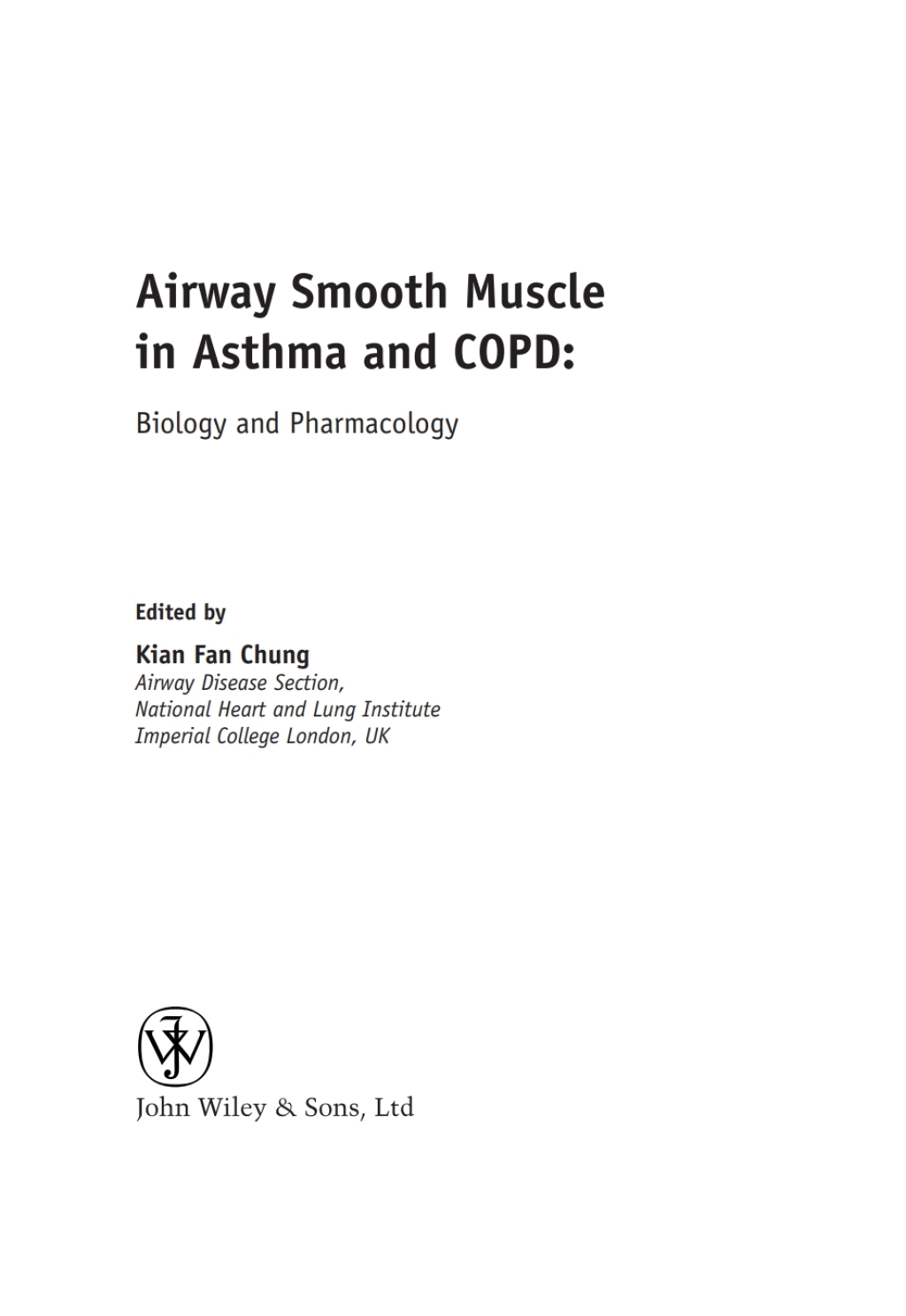 Airway Smooth Muscle in Asthma and COPD:

Biology and Pharmacology

Edited by

Kian Fan Chung
Airway Disease Section,
National Heart and Lung Institute
Imperial College London, UK

JW

John Wiley & Sons, Ltd